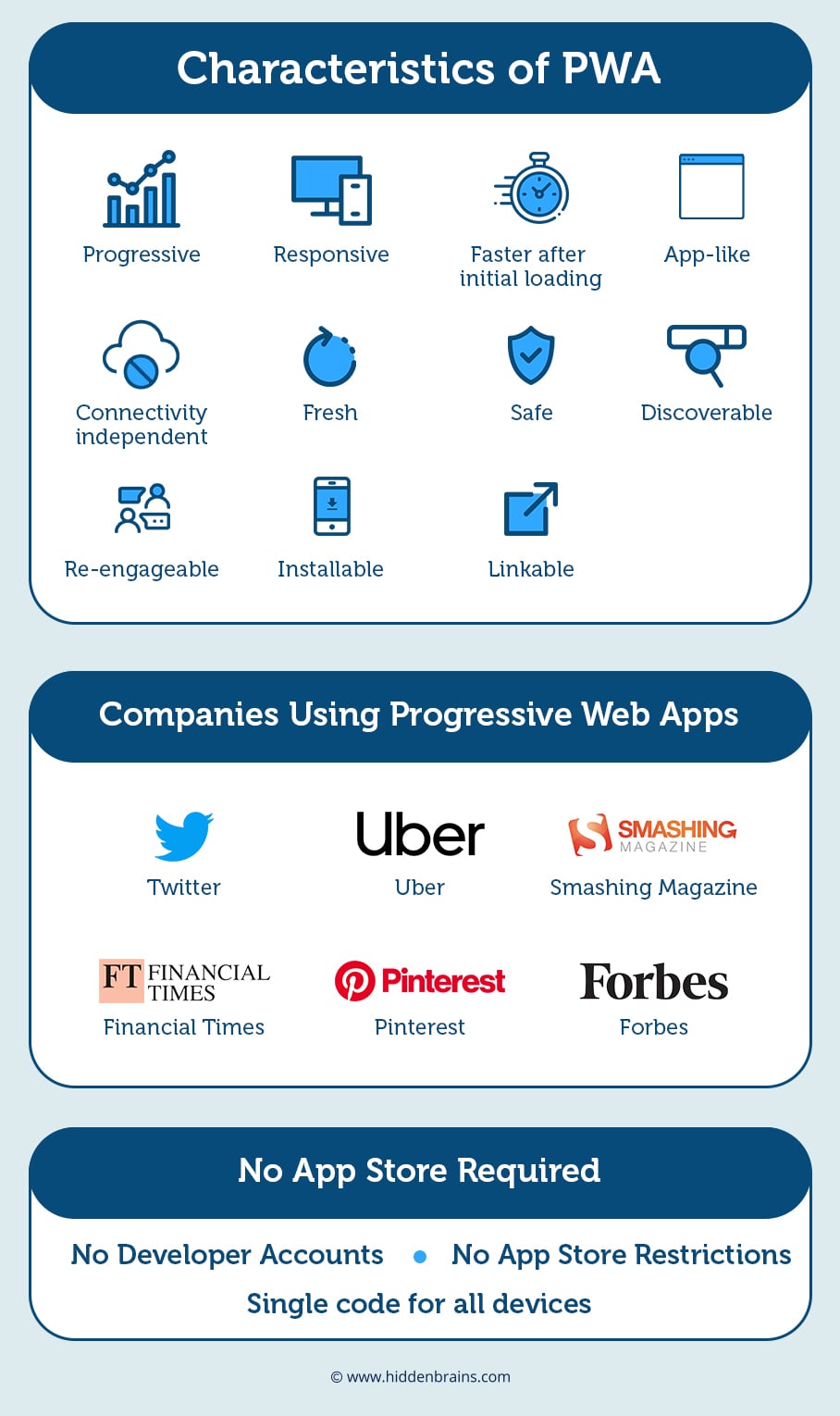 Characteristics of PWA

Progressive

Responsive

Faster after initial loading

App-like

Connectivity independent

Fresh

Safe

Discoverable

Re-engageable

Installable

Linkable

Companies Using Progressive Web Apps

Twitter

Uber

Uber

SMASHING MAGAZINE

Smashing Magazine

FT FINANCIAL TIMES

Financial Times

Pinterest

Pinterest

Forbes

Forbes

No App Store Required

No Developer Accounts • No App Store Restrictions

Single code for all devices

© www.hiddenbrains.com